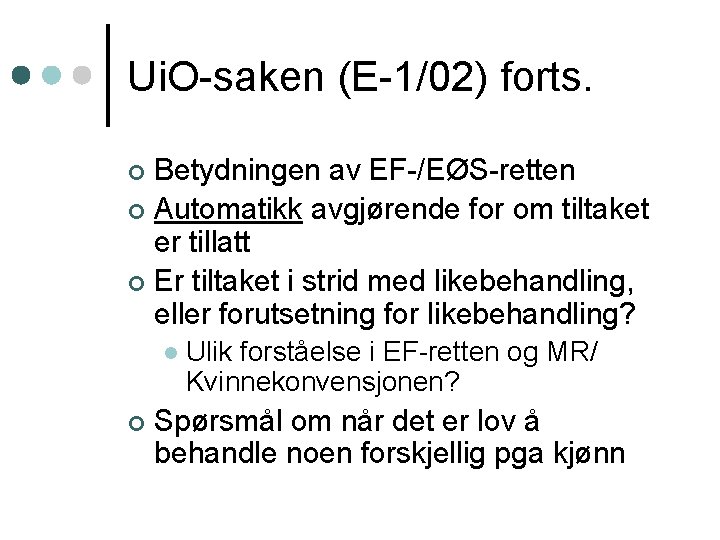 UiO-saken (E-1/02) forts.

Betydningen av EF-/EØS-retten

Automatikk avgjørende for om tiltaket er tillatt

Er tiltaket i strid med likebehandling, eller forutsetning for likebehandling?

Ulik forståelse i EF-retten og MR/ Kvinnekonvensjonen?

Spørsmål om når det er lov å behandle noen forskjellig pga kjønn